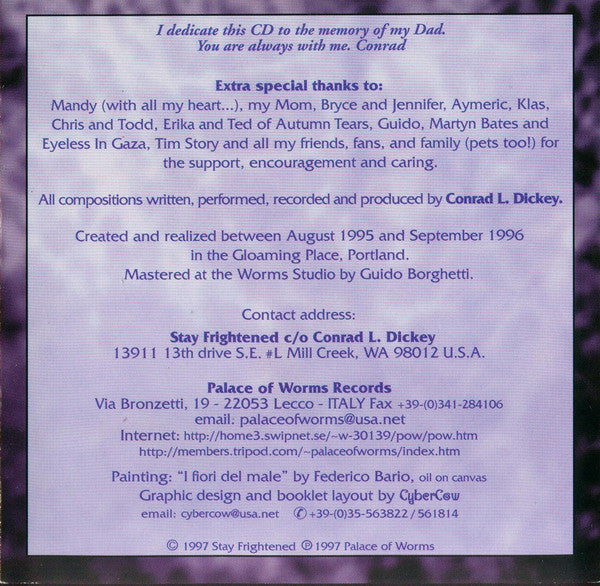 I dedicate this CD to the memory of my Dad.
You are always with me. Conrad

Extra special thanks to:
Mandy (with all my heart...), my Mom, Bryce and Jennifer, Aymeric, Klas, Chris and Todd, Erika and Ted of Autumn Tears, Guido, Martyn Bates and Eyeless In Gaza, Tim Story and all my friends, fans, and family (pets too!) for the support, encouragement and caring.

All compositions written, performed, recorded and produced by Conrad L. Dickey.

Created and realized between August 1995 and September 1996
in the Gloaming Place, Portland.
Mastered at the Worms Studio by Guido Borghetti.

Contact address:
Stay Frightened c/o Conrad L. Dickey
13911 13th drive S.E. #L Mill Creek, WA 98012 U.S.A.

Palace of Worms Records
Via Bronzetti, 19 - 22053 Lecco - ITALY Fax +39-(0)341-284106
email: palaceofworms@usa.net
Internet: http://home3.swipnet.se/~w-30139/pow/pow.htm
http://members.tripod.com/~palaceofworms/index.htm

Painting: "I fiori del male" by Federico Bario, oil on canvas
Graphic design and booklet layout by CyberCow
email: cybercow@usa.net ✆ +39-(0)35-563822 / 561814

© 1997 Stay Frightened ℗ 1997 Palace of Worms